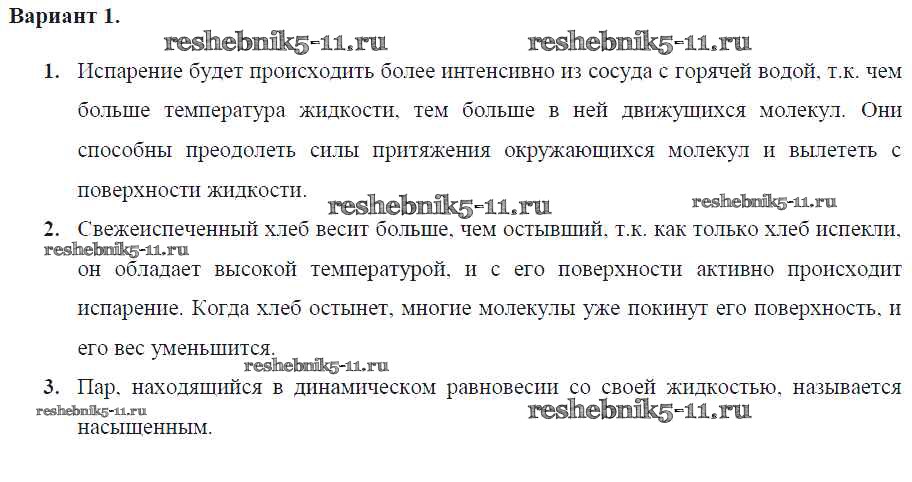 Вариант 1.

reshebnik5-11.ru reshebnik5-11.ru

1. Испарение будет происходить более интенсивно из сосуда с горячей водой, т.к. чем больше температура жидкости, тем больше в ней движущихся молекул. Они способны преодолеть силы притяжения окружающихся молекул и вылететь с поверхности жидкости.

reshebnik5-11.ru reshebnik5-11.ru

2. Свежеиспеченный хлеб весит больше, чем остывший, т.к. как только хлеб испекли, reshebnik5-11.ru он обладает высокой температурой, и с его поверхности активно происходит испарение. Когда хлеб остынет, многие молекулы уже покинут его поверхность, и его вес уменьшится.

reshebnik5-11.ru

3. Пар, находящийся в динамическом равновесии со своей жидкостью, называется reshebnik5-11.ru reshebnik5-11.ru насыщенным.